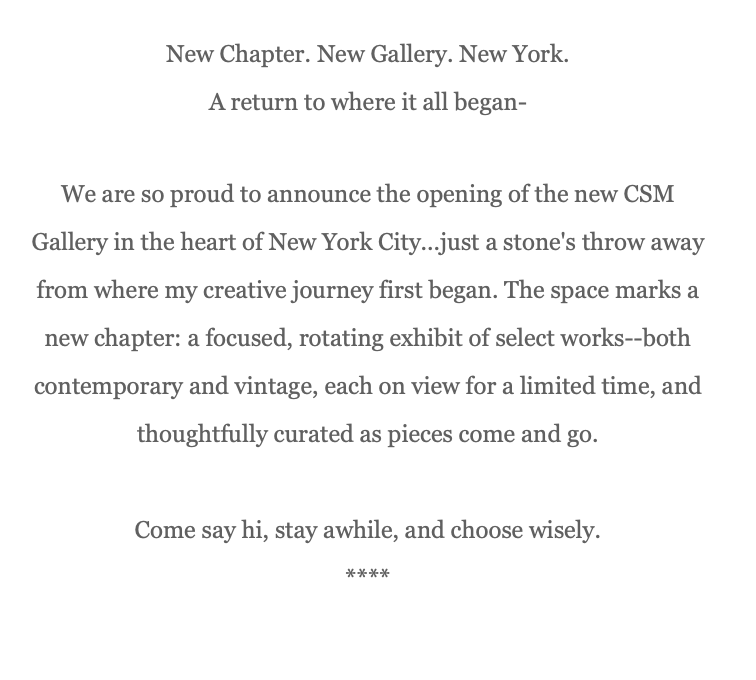 New Chapter. New Gallery. New York.
A return to where it all began-

We are so proud to announce the opening of the new CSM Gallery in the heart of New York City...just a stone's throw away from where my creative journey first began. The space marks a new chapter: a focused, rotating exhibit of select works--both contemporary and vintage, each on view for a limited time, and thoughtfully curated as pieces come and go.

Come say hi, stay awhile, and choose wisely.
****